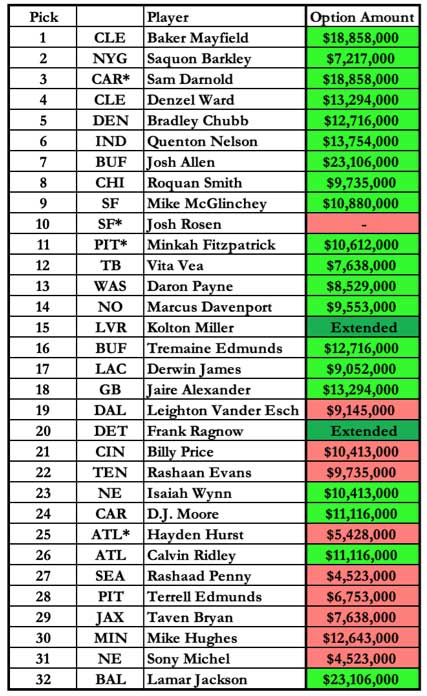 | Pick | | Player | Option Amount |
|---|---|---|---|
| 1 | CLE | Baker Mayfield | \$18,858,000 |
| 2 | NYG | Saquon Barkley | \$7,217,000 |
| 3 | CAR* | Sam Darnold | \$18,858,000 |
| 4 | CLE | Denzel Ward | \$13,294,000 |
| 5 | DEN | Bradley Chubb | \$12,716,000 |
| 6 | IND | Quenton Nelson | \$13,754,000 |
| 7 | BUF | Josh Allen | \$23,106,000 |
| 8 | CHI | Roquan Smith | \$9,735,000 |
| 9 | SF | Mike McGlinchey | \$10,880,000 |
| 10 | SF* | Josh Rosen | - |
| 11 | PIT* | Minkah Fitzpatrick | \$10,612,000 |
| 12 | TB | Vita Vea | \$7,638,000 |
| 13 | WAS | Daron Payne | \$8,529,000 |
| 14 | NO | Marcus Davenport | \$9,553,000 |
| 15 | LVR | Kolton Miller | Extended |
| 16 | BUF | Tremaine Edmunds | \$12,716,000 |
| 17 | LAC | Derwin James | \$9,052,000 |
| 18 | GB | Jaire Alexander | \$13,294,000 |
| 19 | DAL | Leighton Vander Esch | \$9,145,000 |
| 20 | DET | Frank Ragnow | Extended |
| 21 | CIN | Billy Price | \$10,413,000 |
| 22 | TEN | Rashaan Evans | \$9,735,000 |
| 23 | NE | Isaiah Wynn | \$10,413,000 |
| 24 | CAR | D.J. Moore | \$11,116,000 |
| 25 | ATL* | Hayden Hurst | \$5,428,000 |
| 26 | ATL | Calvin Ridley | \$11,116,000 |
| 27 | SEA | Rashaad Penny | \$4,523,000 |
| 28 | PIT | Terrell Edmunds | \$6,753,000 |
| 29 | JAX | Taven Bryan | \$7,638,000 |
| 30 | MIN | Mike Hughes | \$12,643,000 |
| 31 | NE | Sony Michel | \$4,523,000 |
| 32 | BAL | Lamar Jackson | \$23,106,000 |